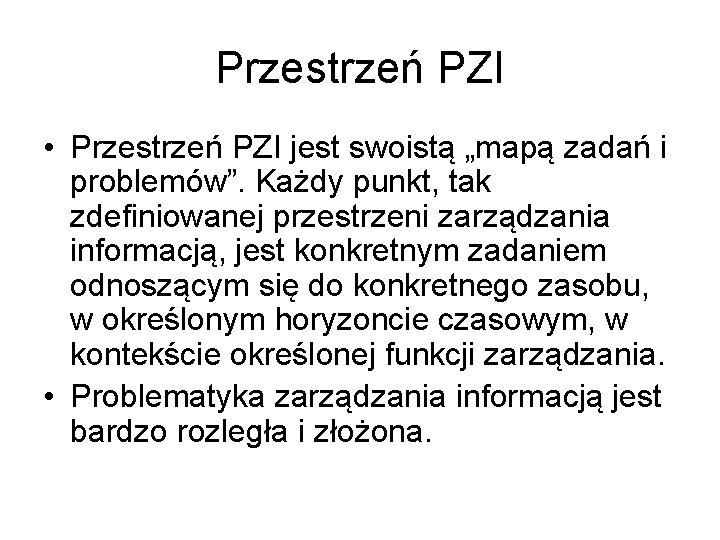 Przestrzeń PZI

• Przestrzeń PZI jest swoistą „mapą zadań i problemów”. Każdy punkt, tak zdefiniowanej przestrzeni zarządzania informacją, jest konkretnym zadaniem odnoszącym się do konkretnego zasobu, w określonym horyzoncie czasowym, w kontekście określonej funkcji zarządzania.
• Problematyka zarządzania informacją jest bardzo rozległa i złożona.